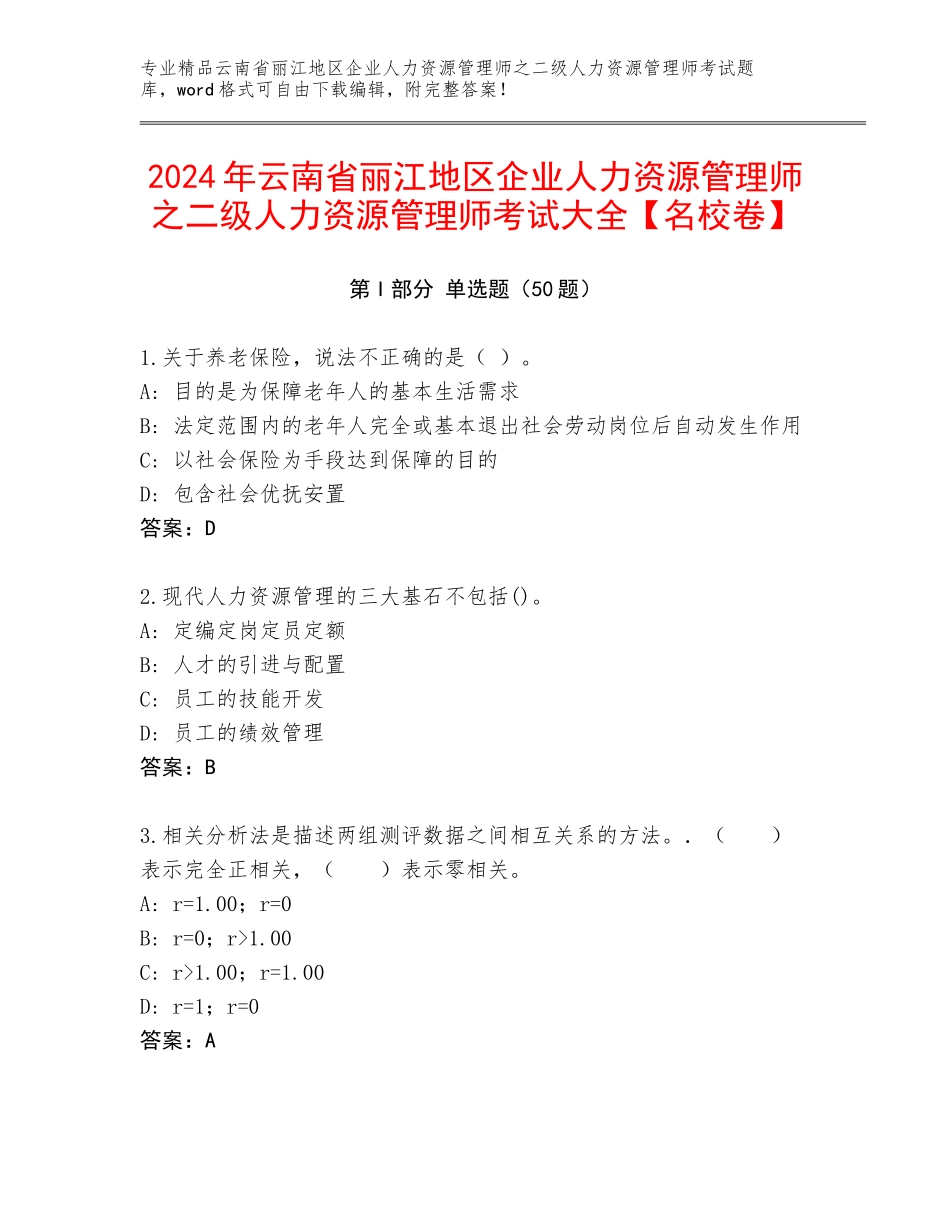 专业精品云南省丽江地区企业人力资源管理师之二级人力资源管理师考试题库，word格式可自由下载编辑，附完整答案！

2024年云南省丽江地区企业人力资源管理师之二级人力资源管理师考试大全【名校卷】

第I部分 单选题（50题）

1.关于养老保险，说法不正确的是（ ）。
A：目的是为保障老年人的基本生活需求
B：法定范围内的老年人完全或基本退出社会劳动岗位后自动发生作用
C：以社会保险为手段达到保障的目的
D：包含社会优抚安置
答案：D

2.现代人力资源管理的三大基石不包括()。
A：定编定岗定员定额
B：人才的引进与配置
C：员工的技能开发
D：员工的绩效管理
答案：B

3.相关分析法是描述两组测评数据之间相互关系的方法。．（　　）表示完全正相关，（　　）表示零相关。
A：r=1.00；r=0
B：r=0；r>1.00
C：r>1.00；r=1.00
D：r=1；r=0
答案：A